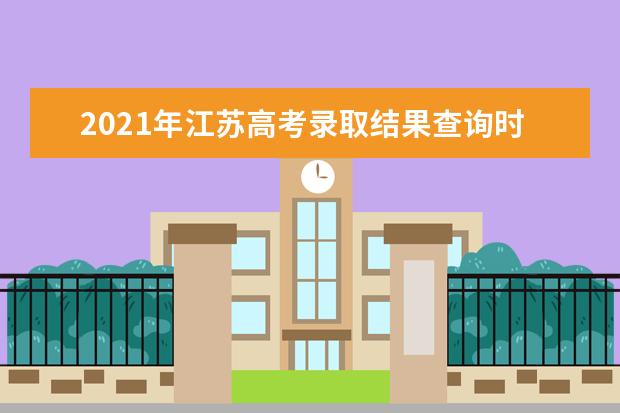 2021年江苏高考录取结果查询时